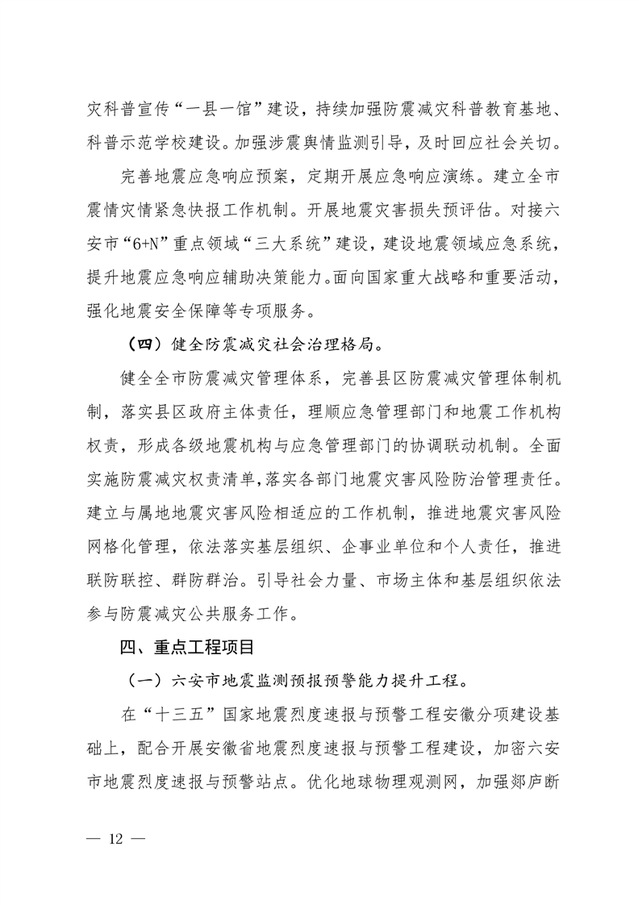 灾科普宣传“一县一馆”建设，持续加强防震减灾科普教育基地、科普示范学校建设。加强涉震舆情监测引导，及时回应社会关切。

完善地震应急响应预案，定期开展应急响应演练。建立全市震情灾情紧急快报工作机制。开展地震灾害损失预评估。对接六安市“6+N”重点领域“三大系统”建设，建设地震领域应急系统，提升地震应急响应辅助决策能力。面向国家重大战略和重要活动，强化地震安全保障等专项服务。

（四）健全防震减灾社会治理格局。

健全全市防震减灾管理体系，完善县区防震减灾管理体制机制，落实县区政府主体责任，理顺应急管理部门和地震工作机构权责，形成各级地震机构与应急管理部门的协调联动机制。全面实施防震减灾权责清单，落实各部门地震灾害风险防治管理责任。建立与属地地震灾害风险相适应的工作机制，推进地震灾害风险网格化管理，依法落实基层组织、企事业单位和个人责任，推进联防联控、群防群治。引导社会力量、市场主体和基层组织依法参与防震减灾公共服务工作。

四、重点工程项目

（一）六安市地震监测预报预警能力提升工程。

在“十三五”国家地震烈度速报与预警工程安徽分项建设基础上，配合开展安徽省地震烈度速报与预警工程建设，加密六安市地震烈度速报与预警站点。优化地球物理观测网，加强郯庐断

— 12 —